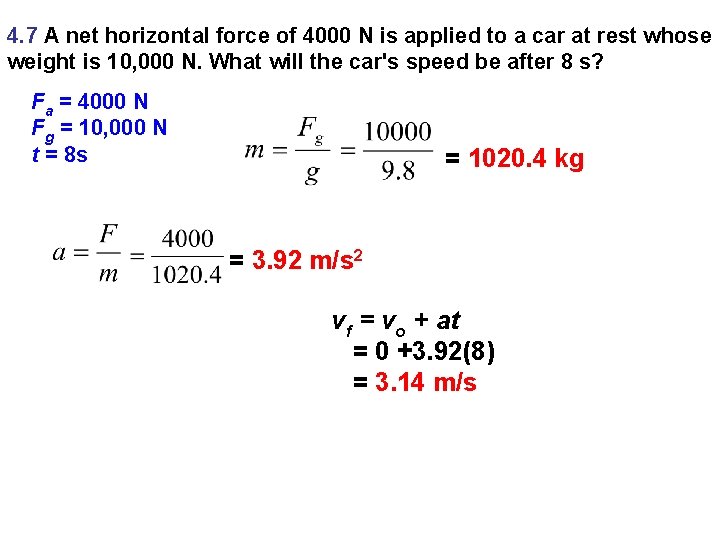 4.7 A net horizontal force of 4000 N is applied to a car at rest whose weight is 10,000 N. What will the car's speed be after 8 s?

$F_a$ = 4000 N
$F_g$ = 10,000 N
$t$ = 8s

$m = \frac{F_g}{g} = \frac{10000}{9.8}$ = 1020.4 kg

$a = \frac{F}{m} = \frac{4000}{1020.4}$ = 3.92 m/s$^2$

$v_f = v_o + at$
= 0 +3.92(8)
= 3.14 m/s